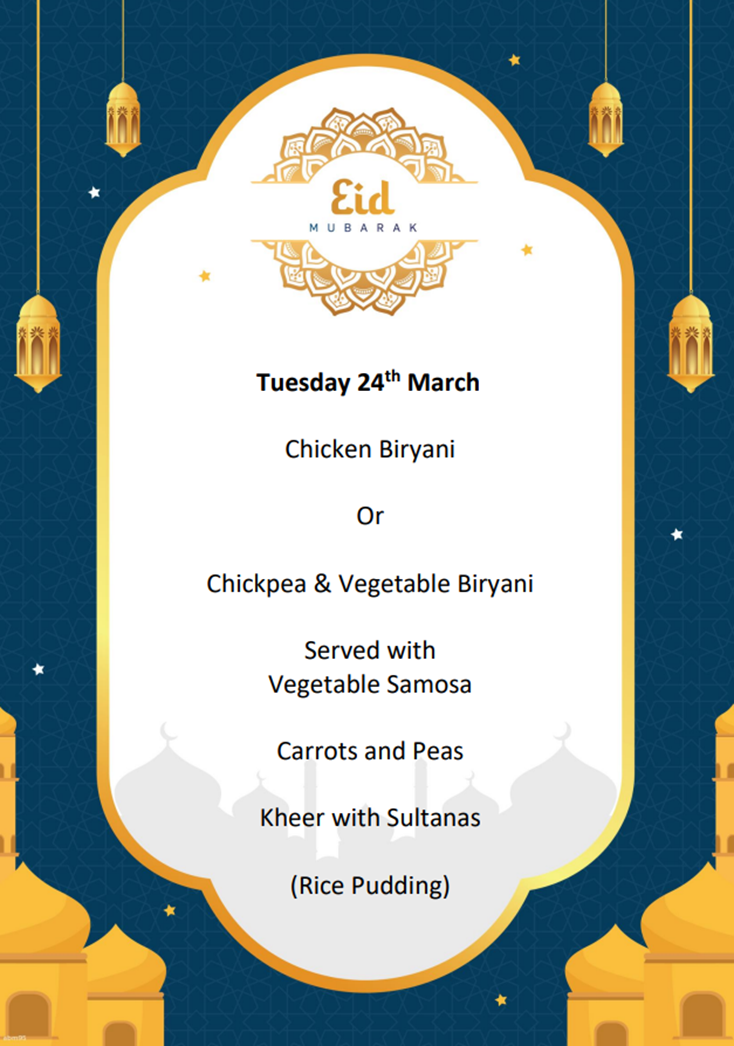 Eid
MUBARAK

Tuesday 24$^{th}$ March

Chicken Biryani

Or

Chickpea & Vegetable Biryani

Served with
Vegetable Samosa

Carrots and Peas

Kheer with Sultanas

(Rice Pudding)